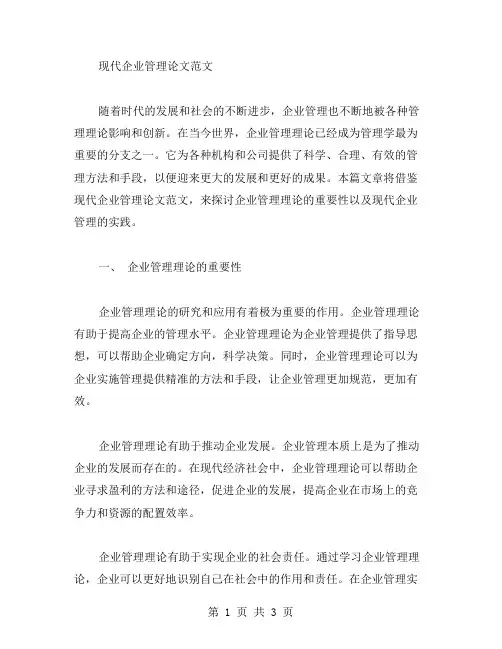 现代企业管理论文范文

随着时代的发展和社会的不断进步，企业管理也不断地被各种管理理论影响和创新。在当今世界，企业管理理论已经成为管理学最为重要的分支之一。它为各种机构和公司提供了科学、合理、有效的管理方法和手段，以便迎来更大的发展和更好的成果。本篇文章将借鉴现代企业管理论文范文，来探讨企业管理理论的重要性以及现代企业管理的实践。

一、 企业管理理论的重要性

企业管理理论的研究和应用有着极为重要的作用。企业管理理论有助于提高企业的管理水平。企业管理理论为企业管理提供了指导思想，可以帮助企业确定方向，科学决策。同时，企业管理理论可以为企业实施管理提供精准的方法和手段，让企业管理更加规范，更加有效。

企业管理理论有助于推动企业发展。企业管理本质上是为了推动企业的发展而存在的。在现代经济社会中，企业管理理论可以帮助企业寻求盈利的方法和途径，促进企业的发展，提高企业在市场上的竞争力和资源的配置效率。

企业管理理论有助于实现企业的社会责任。通过学习企业管理理论，企业可以更好地识别自己在社会中的作用和责任。在企业管理实

第 1 页 共 3 页